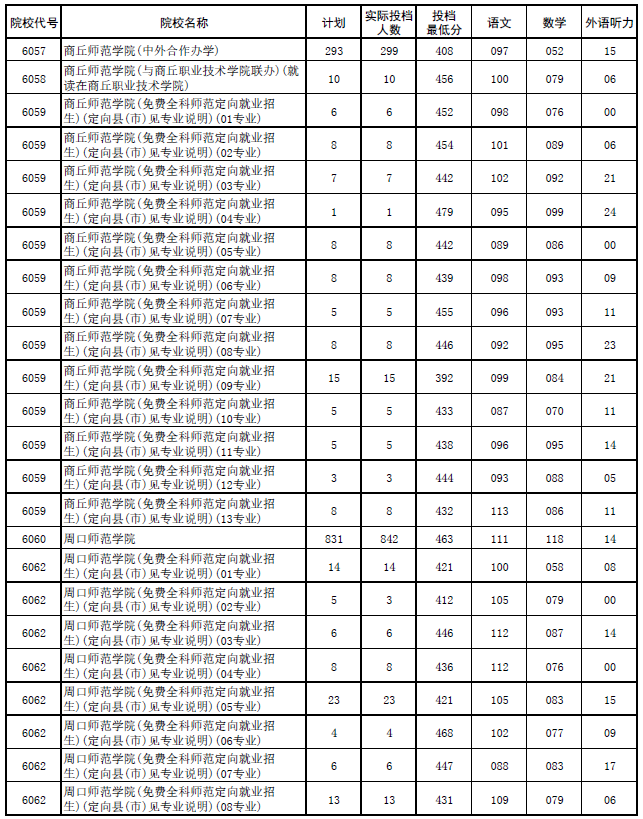 | 院校代号 | 院校名称 | 计划 | 实际投档人数 | 投档最低分 | 语文 | 数学 | 外语听力 |
|---|---|---|---|---|---|---|---|
| 6057 | 商丘师范学院(中外合作办学) | 293 | 299 | 408 | 097 | 052 | 15 |
| 6058 | 商丘师范学院(与商丘职业技术学院联办)(就读在商丘职业技术学院) | 10 | 10 | 456 | 100 | 079 | 06 |
| 6059 | 商丘师范学院(免费全科师范定向就业招生)(定向县(市)见专业说明)(01专业) | 6 | 6 | 452 | 098 | 076 | 00 |
| 6059 | 商丘师范学院(免费全科师范定向就业招生)(定向县(市)见专业说明)(02专业) | 8 | 8 | 454 | 101 | 089 | 06 |
| 6059 | 商丘师范学院(免费全科师范定向就业招生)(定向县(市)见专业说明)(03专业) | 7 | 7 | 442 | 102 | 092 | 21 |
| 6059 | 商丘师范学院(免费全科师范定向就业招生)(定向县(市)见专业说明)(04专业) | 1 | 1 | 479 | 095 | 099 | 24 |
| 6059 | 商丘师范学院(免费全科师范定向就业招生)(定向县(市)见专业说明)(05专业) | 8 | 8 | 442 | 089 | 086 | 00 |
| 6059 | 商丘师范学院(免费全科师范定向就业招生)(定向县(市)见专业说明)(06专业) | 8 | 8 | 439 | 098 | 093 | 09 |
| 6059 | 商丘师范学院(免费全科师范定向就业招生)(定向县(市)见专业说明)(07专业) | 5 | 5 | 455 | 096 | 093 | 11 |
| 6059 | 商丘师范学院(免费全科师范定向就业招生)(定向县(市)见专业说明)(08专业) | 8 | 8 | 446 | 092 | 095 | 23 |
| 6059 | 商丘师范学院(免费全科师范定向就业招生)(定向县(市)见专业说明)(09专业) | 15 | 15 | 392 | 099 | 084 | 21 |
| 6059 | 商丘师范学院(免费全科师范定向就业招生)(定向县(市)见专业说明)(10专业) | 5 | 5 | 433 | 087 | 070 | 11 |
| 6059 | 商丘师范学院(免费全科师范定向就业招生)(定向县(市)见专业说明)(11专业) | 5 | 5 | 438 | 096 | 095 | 14 |
| 6059 | 商丘师范学院(免费全科师范定向就业招生)(定向县(市)见专业说明)(12专业) | 3 | 3 | 444 | 093 | 088 | 05 |
| 6059 | 商丘师范学院(免费全科师范定向就业招生)(定向县(市)见专业说明)(13专业) | 8 | 8 | 432 | 113 | 086 | 11 |
| 6060 | 周口师范学院 | 831 | 842 | 463 | 111 | 118 | 14 |
| 6062 | 周口师范学院(免费全科师范定向就业招生)(定向县(市)见专业说明)(01专业) | 14 | 14 | 421 | 100 | 058 | 08 |
| 6062 | 周口师范学院(免费全科师范定向就业招生)(定向县(市)见专业说明)(02专业) | 5 | 3 | 412 | 105 | 079 | 00 |
| 6062 | 周口师范学院(免费全科师范定向就业招生)(定向县(市)见专业说明)(03专业) | 6 | 6 | 446 | 112 | 087 | 14 |
| 6062 | 周口师范学院(免费全科师范定向就业招生)(定向县(市)见专业说明)(04专业) | 8 | 8 | 436 | 112 | 076 | 00 |
| 6062 | 周口师范学院(免费全科师范定向就业招生)(定向县(市)见专业说明)(05专业) | 23 | 23 | 421 | 105 | 083 | 15 |
| 6062 | 周口师范学院(免费全科师范定向就业招生)(定向县(市)见专业说明)(06专业) | 4 | 4 | 468 | 102 | 077 | 09 |
| 6062 | 周口师范学院(免费全科师范定向就业招生)(定向县(市)见专业说明)(07专业) | 6 | 6 | 447 | 088 | 083 | 17 |
| 6062 | 周口师范学院(免费全科师范定向就业招生)(定向县(市)见专业说明)(08专业) | 13 | 13 | 431 | 109 | 079 | 06 |